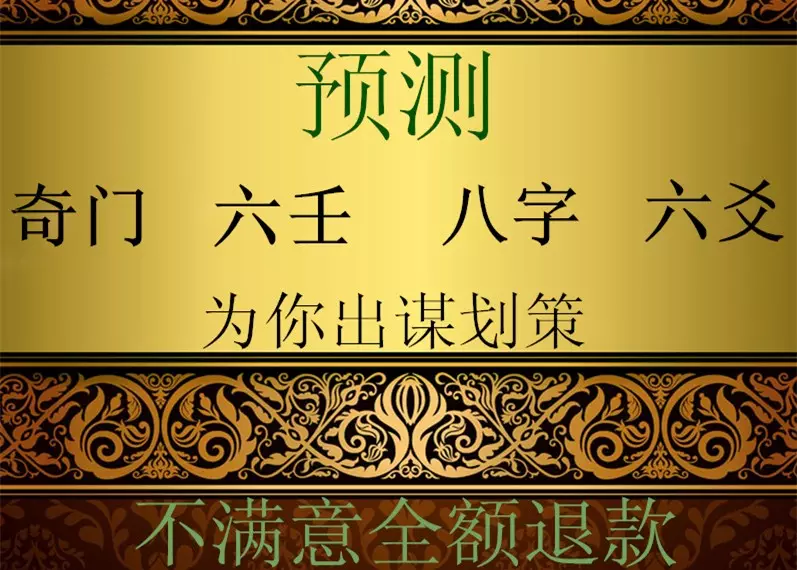 预测

奇门　六壬　八字　六爻

为你出谋划策

不满意全额退款